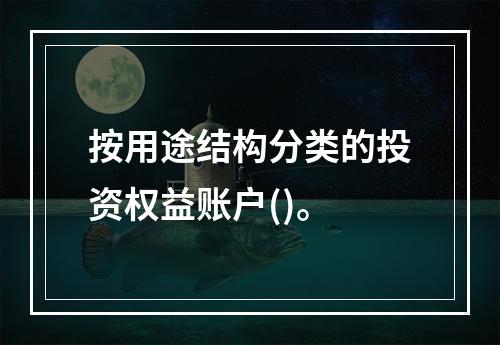 按用途结构分类的投资权益账户()。